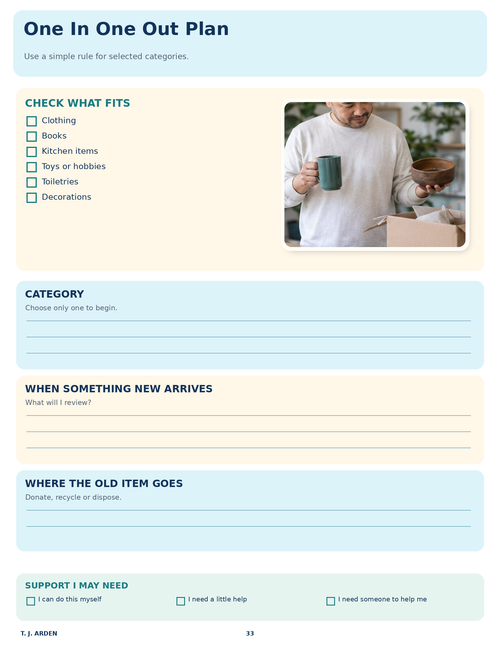 One In One Out Plan

Use a simple rule for selected categories.

CHECK WHAT FITS

☐ Clothing
☐ Books
☐ Kitchen items
☐ Toys or hobbies
☐ Toiletries
☐ Decorations

CATEGORY

Choose only one to begin.

WHEN SOMETHING NEW ARRIVES

What will I review?

WHERE THE OLD ITEM GOES

Donate, recycle or dispose.

SUPPORT I MAY NEED

☐ I can do this myself ☐ I need a little help ☐ I need someone to help me

T. J. ARDEN

33